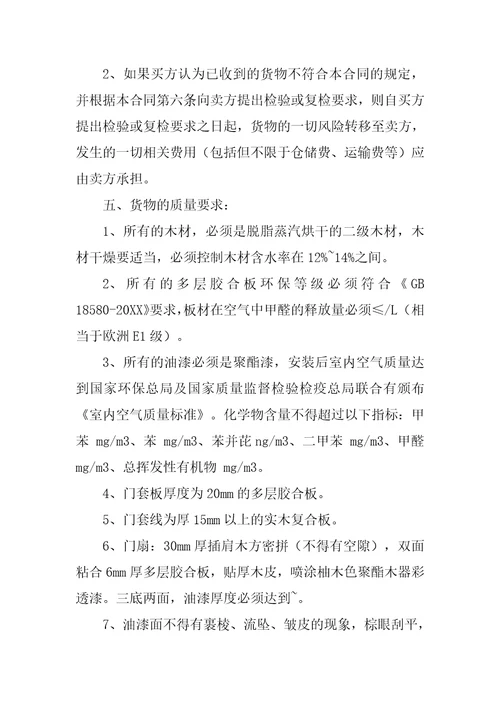 2、如果买方认为已收到的货物不符合本合同的规定，并根据本合同第六条向卖方提出检验或复检要求，则自买方提出检验或复检要求之日起，货物的一切风险转移至卖方，发生的一切相关费用（包括但不限于仓储费、运输费等）应由卖方承担。

五、货物的质量要求：

1、所有的木材，必须是脱脂蒸汽烘干的二级木材，木材干燥要适当，必须控制木材含水率在12%~14%之间。

2、所有的多层胶合板环保等级必须符合《GB 18580-20XX》要求，板材在空气中甲醛的释放量必须≤/L（相当于欧洲E1级）。

3、所有的油漆必须是聚酯漆，安装后室内空气质量达到国家环保总局及国家质量监督检验检疫总局联合有颁布《室内空气质量标准》。化学物含量不得超过以下指标：甲苯 mg/m3、苯 mg/m3、苯并芘 ng/m3、二甲苯 mg/m3、甲醛 mg/m3、总挥发性有机物 mg/m3。

4、门套板厚度为20mm的多层胶合板。

5、门套线为厚15mm以上的实木复合板。

6、门扇：30mm厚插肩木方密拼（不得有空隙），双面粘合6mm厚多层胶合板，贴厚木皮，喷涂柚木色聚酯木器彩透漆。三底两面，油漆厚度必须达到~。

7、油漆面不得有裹棱、流坠、皱皮的现象，棕眼刮平，